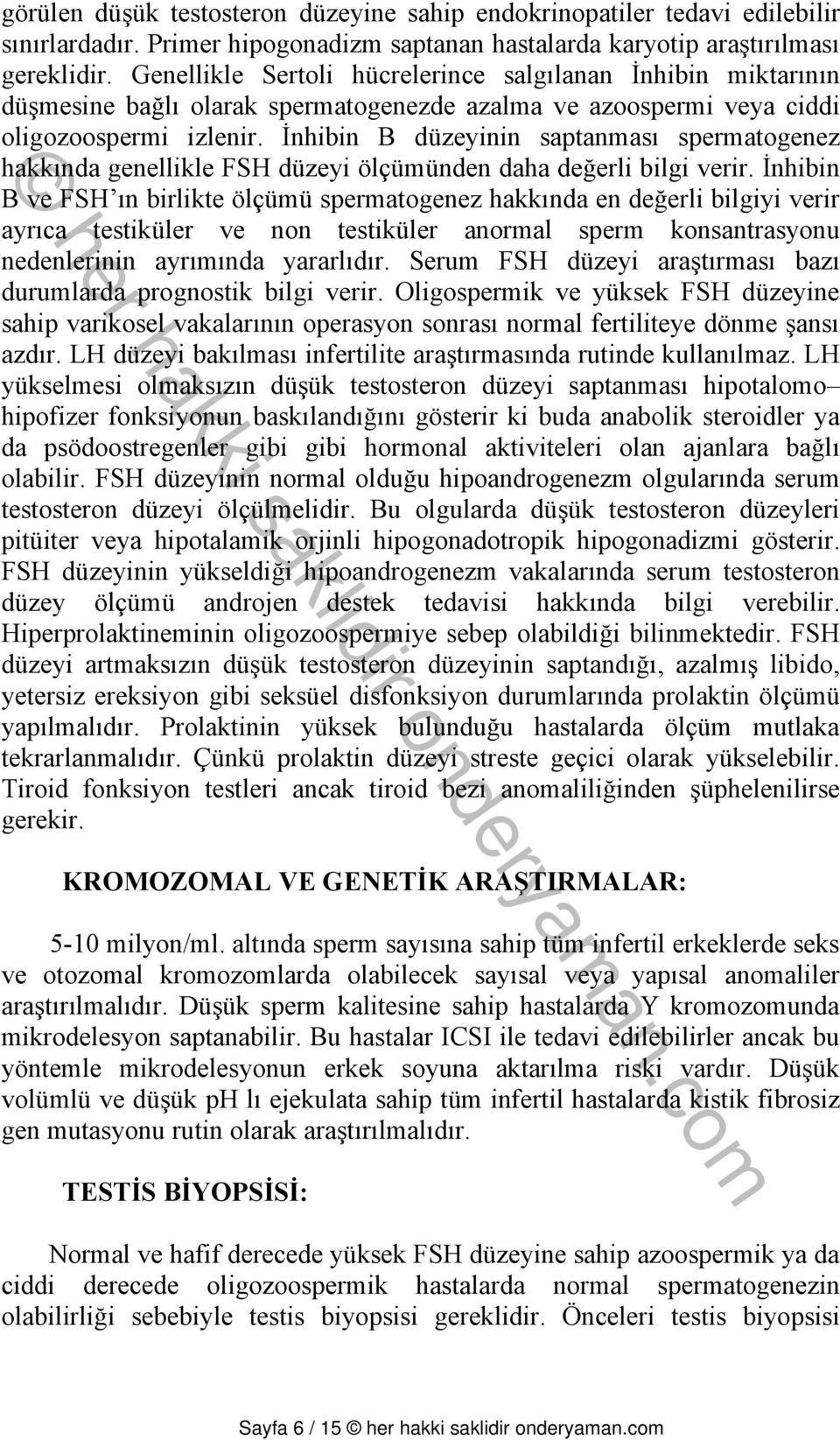 görülen düşük testosteron düzeyine sahip endokrinopatiler tedavi edilebilir sınırlardadır. Primer hipogonadizm saptanan hastalarda karyotip araştırılması gereklidir. Genellikle Sertoli hücrelerince salgılanan İnhibin miktarının düşmesine bağlı olarak spermatogenezde azalma ve azoospermi veya ciddi oligozoospermi izlenir. İnhibin B düzeyinin saptanması spermatogenez hakkında genellikle FSH düzeyi ölçümünden daha değerli bilgi verir. İnhibin B ve FSH'ın birlikte ölçümü spermatogenez hakkında en değerli bilgiyi verir ayrıca testiküler ve non testiküler anormal sperm konsantrasyonu nedenlerinin ayrımında yararlıdır. Serum FSH düzeyi araştırması bazı durumlarda prognostik bilgi verir. Oligospermik ve yüksek FSH düzeyine sahip varikosel vakalarının operasyon sonrası normal fertiliteye dönme şansı azdır. LH düzeyi bakılması infertilite araştırmasında rutinde kullanılmaz. LH yükselmesi olmaksızın düşük testosteron düzeyi saptanması hipotalomo– hipofizer fonksiyonun baskılandığını gösterir ki buda anabolik steroidler ya da psödoostregenler gibi gibi hormonal aktiviteleri olan ajanlara bağlı olabilir. FSH düzeyinin normal olduğu hipoandrogenezm olgularında serum testosteron düzeyi ölçülmelidir. Bu olgularda düşük testosteron düzeyleri pitüiter veya hipotalamik orjinli hipogonadotropik hipogonadizmi gösterir. FSH düzeyinin yükseldiği hipoandrogenezm vakalarında serum testosteron düzey ölçümü androjen destek tedavisi hakkında bilgi verebilir. Hiperprolaktineminin oligozoospermiye sebep olabildiği bilinmektedir. FSH düzeyi artmaksızın düşük testosteron düzeyinin saptandığı, azalmış libido, yetersiz ereksiyon gibi seksüel disfonksiyon durumlarında prolaktin ölçümü yapılmalıdır. Prolaktinin yüksek bulunduğu hastalarda ölçüm mutlaka tekrarlanmalıdır. Çünkü prolaktin düzeyi streste geçici olarak yükselebilir. Tiroid fonksiyon testleri ancak tiroid bezi anomaliliğinden şüphelenilirse gerekir.

KROMOZOMAL VE GENETİK ARAŞTIRMALAR:

5-10 milyon/ml. altında sperm sayısına sahip tüm infertil erkeklerde seks ve otozomal kromozomlarda olabilecek sayısal veya yapısal anomaliler araştırılmalıdır. Düşük sperm kalitesine sahip hastalarda Y kromozomunda mikrodelesyon saptanabilir. Bu hastalar ICSI ile tedavi edilebilirler ancak bu yöntemle mikrodelesyonun erkek soyuna aktarılma riski vardır. Düşük volümlü ve düşük pH lı ejekulata sahip tüm infertil hastalarda kistik fibrosiz gen mutasyonu rutin olarak araştırılmalıdır.

TESTİS BİYOPSİSİ:

Normal ve hafif derecede yüksek FSH düzeyine sahip azoospermik ya da ciddi derecede oligozoospermik hastalarda normal spermatogenezin olabilirliği sebebiyle testis biyopsisi gereklidir. Önceleri testis biyopsisi

© her hakki saklidir onderyaman.com

Sayfa 6 / 15 © her hakki saklidir onderyaman.com